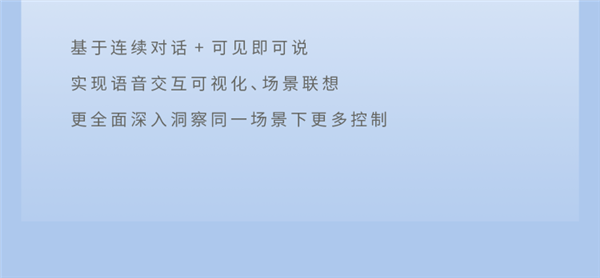 基于连续对话 + 可见即可说

实现语音交互可视化、场景联想

更全面深入洞察同一场景下更多控制